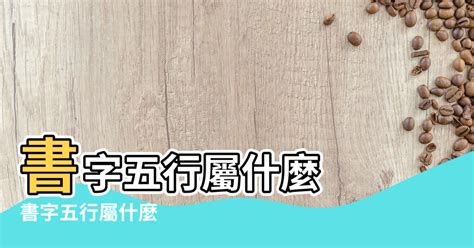 書字五行屬什麼

書字五行屬什麼